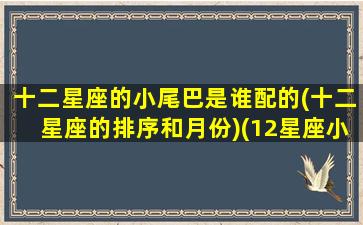 十二星座的小尾巴是谁配的(十二星座的排序和月份)(12星座小